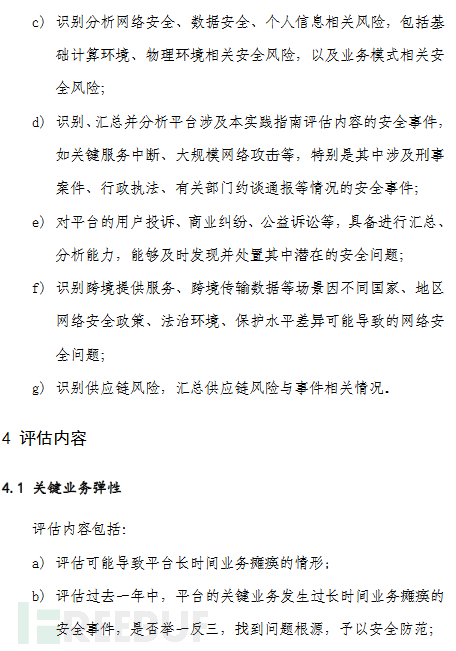 c) 识别分析网络安全、数据安全、个人信息相关风险，包括基础计算环境、物理环境相关安全风险，以及业务模式相关安全风险；

d) 识别、汇总并分析平台涉及本实践指南评估内容的安全事件，如关键服务中断、大规模网络攻击等，特别是其中涉及刑事案件、行政执法、有关部门约谈通报等情况的安全事件；

e) 对平台的用户投诉、商业纠纷、公益诉讼等，具备进行汇总、分析能力，能够及时发现并处置其中潜在的安全问题；

f) 识别跨境提供服务、跨境传输数据等场景因不同国家、地区网络安全政策、法治环境、保护水平差异可能导致的网络安全问题；

g) 识别供应链风险，汇总供应链风险与事件相关情况。

4 评估内容

4.1 关键业务弹性

评估内容包括：

a) 评估可能导致平台长时间业务瘫痪的情形；

b) 评估过去一年中，平台的关键业务发生过长时间业务瘫痪的安全事件，是否举一反三，找到问题根源，予以安全防范；

FREEBUF